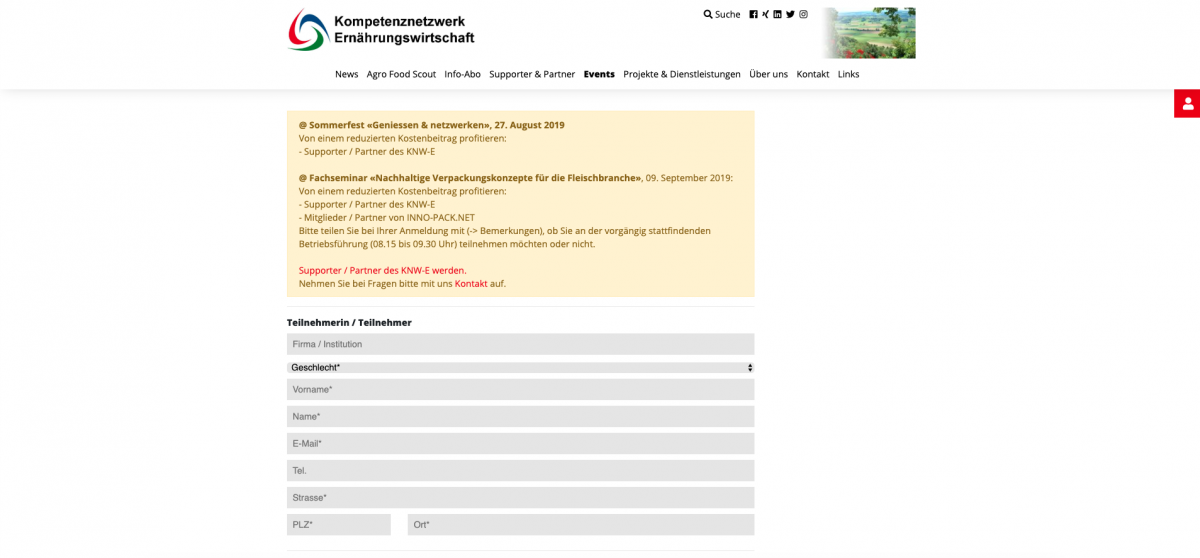 Kompetenznetzwerk Ernährungswirtschaft

Suche

News Agro Food Scout Info-Abo Supporter & Partner Events Projekte & Dienstleistungen Über uns Kontakt Links

@ Sommerfest «Geniessen & netzwerken», 27. August 2019
Von einem reduzierten Kostenbeitrag profitieren:
- Supporter / Partner des KNW-E

@ Fachseminar «Nachhaltige Verpackungskonzepte für die Fleischbranche», 09. September 2019:
Von einem reduzierten Kostenbeitrag profitieren:
- Supporter / Partner des KNW-E
- Mitglieder / Partner von INNO-PACK.NET
Bitte teilen Sie bei Ihrer Anmeldung mit (-> Bemerkungen), ob Sie an der vorgängig stattfindenden Betriebsführung (08.15 bis 09.30 Uhr) teilnehmen möchten oder nicht.

Supporter / Partner des KNW-E werden.
Nehmen Sie bei Fragen bitte mit uns Kontakt auf.

Teilnehmerin / Teilnehmer

Firma / Institution

Geschlecht*

Vorname*

Name*

E-Mail*

Tel.

Strasse*

PLZ*

Ort*